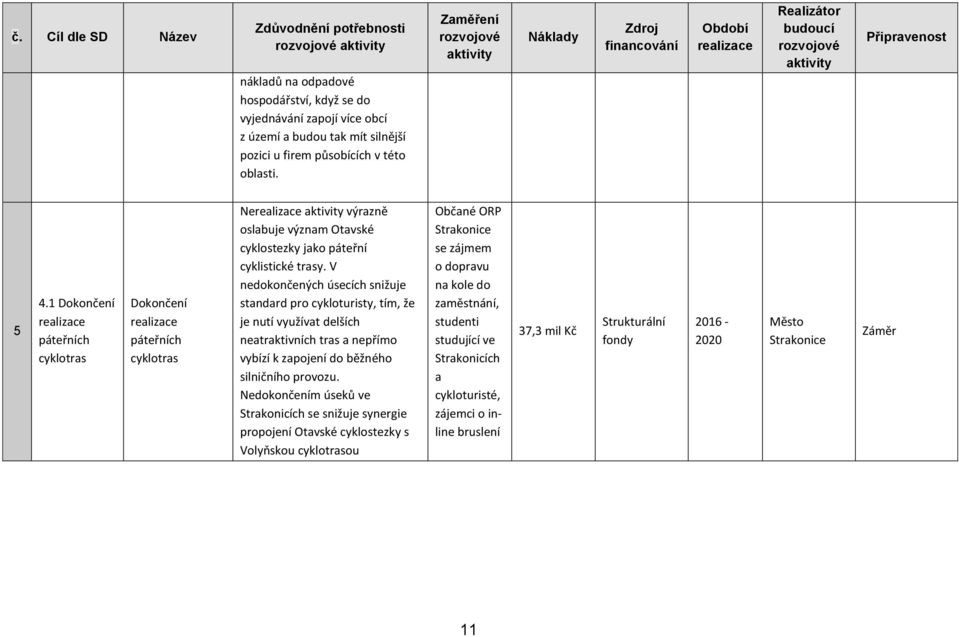 | č. | Cíl dle SD | Název | Zdůvodnění potřebnosti rozvojové aktivity | Zaměření rozvojové aktivity | Náklady | Zdroj financování | Období realizace | Realizátor budoucí rozvojové aktivity | Připravenost |
|---|---|---|---|---|---|---|---|---|---|
| | | | nákladů na odpadové hospodářství, když se do vyjednávání zapojí více obcí z území a budou tak mít silnější pozici u firem působících v této oblasti. | | | | | | |
| 5 | 4.1 Dokončení realizace páteřních cyklotras | Dokončení realizace páteřních cyklotras | Nerealizace aktivity výrazně oslabuje význam Otavské cyklostezky jako páteřní cyklistické trasy. V nedokončených úsecích snižuje standard pro cykloturisty, tím, že je nutí využívat delších neatraktivních tras a nepřímo vybízí k zapojení do běžného silničního provozu. Nedokončením úseků ve Strakonicích se snižuje synergie propojení Otavské cyklostezky s Volyňskou cyklotrasou | Občané ORP Strakonice se zájmem o dopravu na kole do zaměstnání, studenti studující ve Strakonicích a cykloturisté, zájemci o in-line bruslení | 37,3 mil Kč | Strukturální fondy | 2016 - 2020 | Město Strakonice | Záměr |

11